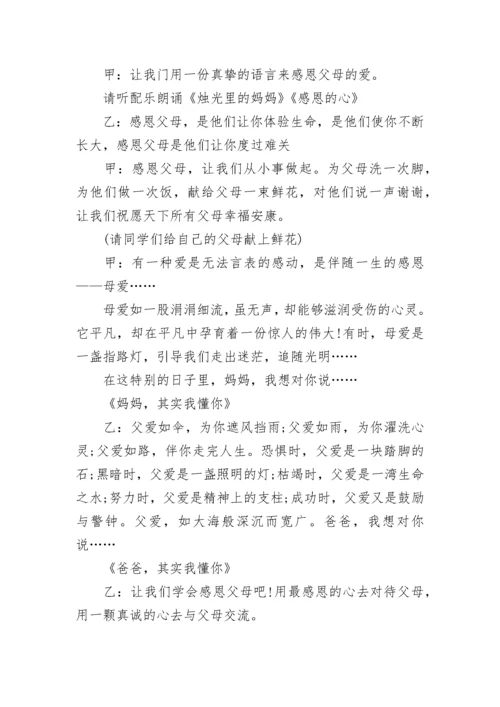 甲：让我门用一份真挚的语言来感恩父母的爱。

请听配乐朗诵《烛光里的妈妈》《感恩的心》

乙：感恩父母，是他们让你体验生命，是他们使你不断长大，感恩父母是他们让你度过难关

甲：感恩父母，让我们从小事做起。为父母洗一次脚，为他们做一次饭，献给父母一束鲜花，对他们说一声谢谢，让我们祝愿天下所有父母幸福安康。

(请同学们给自己的父母献上鲜花)

甲：有一种爱是无法言表的感动，是伴随一生的感恩——母爱……

母爱如一股涓涓细流，虽无声，却能够滋润受伤的心灵。它平凡，却在平凡中孕育着一份惊人的伟大!有时，母爱是一盏指路灯，引导我们走出迷茫，追随光明……

在这特别的日子里，妈妈，我想对你说……

《妈妈，其实我懂你》

乙：父爱如伞，为你遮风挡雨;父爱如雨，为你濯洗心灵;父爱如路，伴你走完人生。恐惧时，父爱是一块踏脚的石;黑暗时，父爱是一盏照明的灯;枯竭时，父爱是一湾生命之水;努力时，父爱是精神上的支柱;成功时，父爱又是鼓励与警钟。父爱，如大海般深沉而宽广。爸爸，我想对你说……

《爸爸，其实我懂你》

乙：让我们学会感恩父母吧!用最感恩的心去对待父母，用一颗真诚的心去与父母交流。